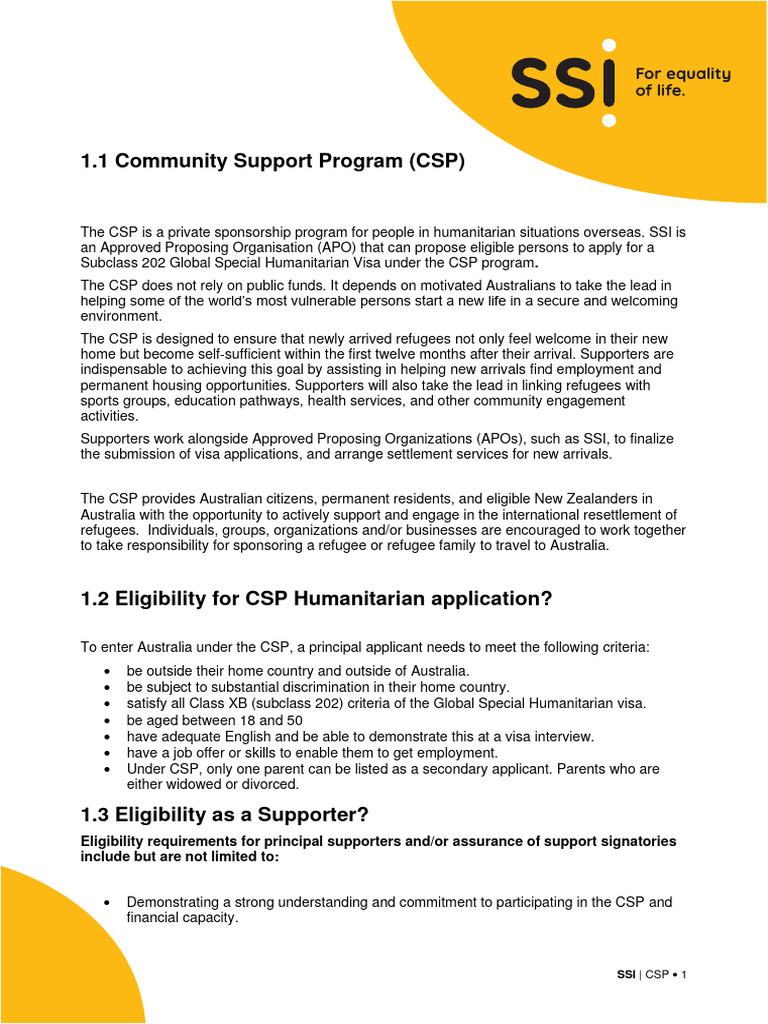 SSI For equality of life.

1.1 Community Support Program (CSP)

The CSP is a private sponsorship program for people in humanitarian situations overseas. SSI is an Approved Proposing Organisation (APO) that can propose eligible persons to apply for a Subclass 202 Global Special Humanitarian Visa under the CSP program.

The CSP does not rely on public funds. It depends on motivated Australians to take the lead in helping some of the world's most vulnerable persons start a new life in a secure and welcoming environment.

The CSP is designed to ensure that newly arrived refugees not only feel welcome in their new home but become self-sufficient within the first twelve months after their arrival. Supporters are indispensable to achieving this goal by assisting in helping new arrivals find employment and permanent housing opportunities. Supporters will also take the lead in linking refugees with sports groups, education pathways, health services, and other community engagement activities.

Supporters work alongside Approved Proposing Organizations (APOs), such as SSI, to finalize the submission of visa applications, and arrange settlement services for new arrivals.

The CSP provides Australian citizens, permanent residents, and eligible New Zealanders in Australia with the opportunity to actively support and engage in the international resettlement of refugees. Individuals, groups, organizations and/or businesses are encouraged to work together to take responsibility for sponsoring a refugee or refugee family to travel to Australia.

1.2 Eligibility for CSP Humanitarian application?

To enter Australia under the CSP, a principal applicant needs to meet the following criteria:

• be outside their home country and outside of Australia.
• be subject to substantial discrimination in their home country.
• satisfy all Class XB (subclass 202) criteria of the Global Special Humanitarian visa.
• be aged between 18 and 50
• have adequate English and be able to demonstrate this at a visa interview.
• have a job offer or skills to enable them to get employment.
• Under CSP, only one parent can be listed as a secondary applicant. Parents who are either widowed or divorced.

1.3 Eligibility as a Supporter?

Eligibility requirements for principal supporters and/or assurance of support signatories include but are not limited to:

• Demonstrating a strong understanding and commitment to participating in the CSP and financial capacity.

SSI | CSP • 1